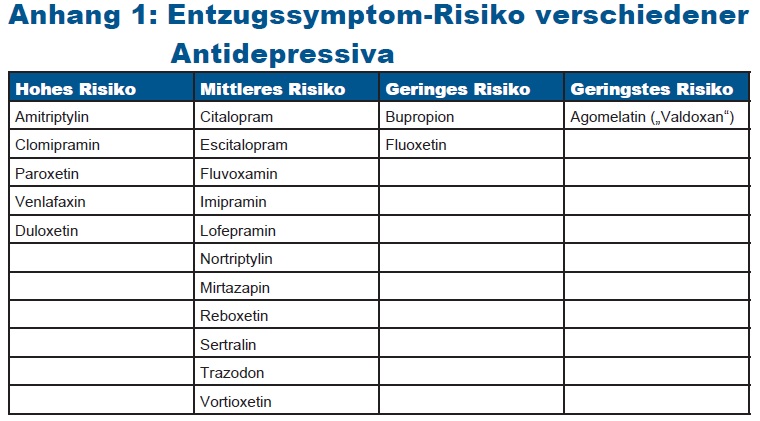 Anhang 1: Entzugssymptom-Risiko verschiedener Antidepressiva

| Hohes Risiko | Mittleres Risiko | Geringes Risiko | Geringstes Risiko |
|---|---|---|---|
| Amitriptylin | Citalopram | Bupropion | Agomelatin („Valdoxan“) |
| Clomipramin | Escitalopram | Fluoxetin | |
| Paroxetin | Fluvoxamin | | |
| Venlafaxin | Imipramin | | |
| Duloxetin | Lofepramin | | |
| | Nortriptylin | | |
| | Mirtazapin | | |
| | Reboxetin | | |
| | Sertralin | | |
| | Trazodon | | |
| | Vortioxetin | | |